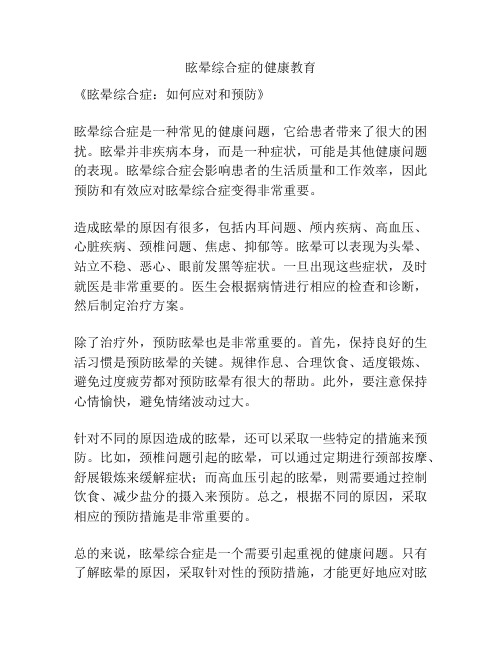 眩晕综合症的健康教育

《眩晕综合症：如何应对和预防》

眩晕综合症是一种常见的健康问题，它给患者带来了很大的困扰。眩晕并非疾病本身，而是一种症状，可能是其他健康问题的表现。眩晕综合症会影响患者的生活质量和工作效率，因此预防和有效应对眩晕综合症变得非常重要。

造成眩晕的原因有很多，包括内耳问题、颅内疾病、高血压、心脏疾病、颈椎问题、焦虑、抑郁等。眩晕可以表现为头晕、站立不稳、恶心、眼前发黑等症状。一旦出现这些症状，及时就医是非常重要的。医生会根据病情进行相应的检查和诊断，然后制定治疗方案。

除了治疗外，预防眩晕也是非常重要的。首先，保持良好的生活习惯是预防眩晕的关键。规律作息、合理饮食、适度锻炼、避免过度疲劳都对预防眩晕有很大的帮助。此外，要注意保持心情愉快，避免情绪波动过大。

针对不同的原因造成的眩晕，还可以采取一些特定的措施来预防。比如，颈椎问题引起的眩晕，可以通过定期进行颈部按摩、舒展锻炼来缓解症状；而高血压引起的眩晕，则需要通过控制饮食、减少盐分的摄入来预防。总之，根据不同的原因，采取相应的预防措施是非常重要的。

总的来说，眩晕综合症是一个需要引起重视的健康问题。只有了解眩晕的原因，采取针对性的预防措施，才能更好地应对眩